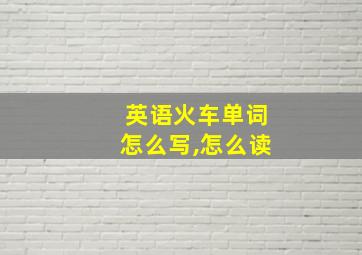 英语火车单词
怎么写,怎么读